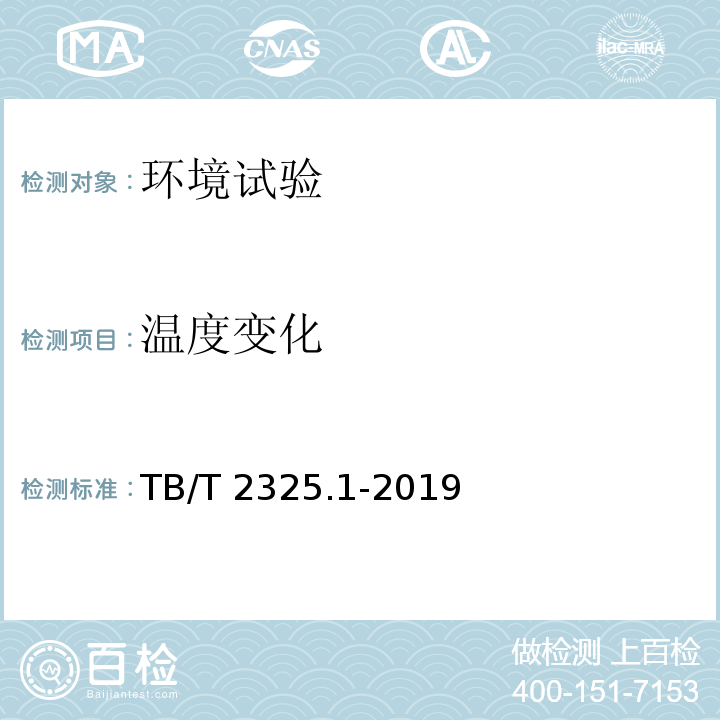 MA CNAS AL ilac-MRA

检测对象：环境试验

检测项目：温度变化

检测标准：TB/T 2325.1-2019

百检
Baijiantest.com

做检测 上百检
400-151-7153